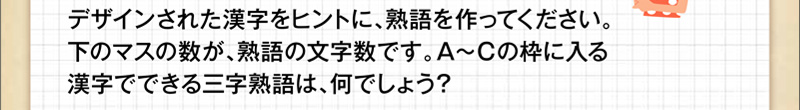 デザインされた漢字をヒントに、熟語を作ってください。下のマスの数が、熟語の文字数です。A～Cの枠に入る漢字でできる三字熟語は、何でしょう？